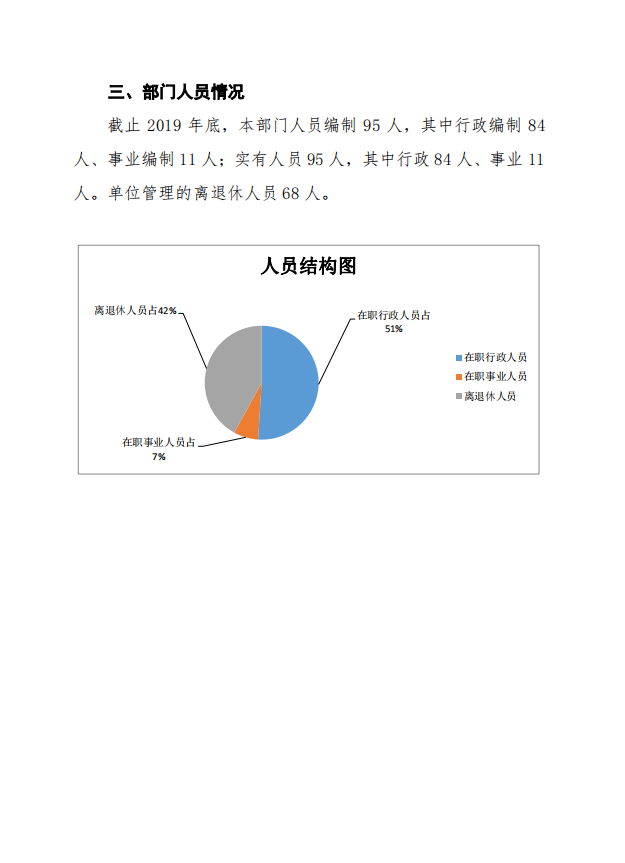 三、部门人员情况

截止 2019 年底，本部门人员编制 95 人，其中行政编制 84 人、事业编制 11 人；实有人员 95 人，其中行政 84 人、事业 11 人。单位管理的离退休人员 68 人。

人员结构图

离退休人员占42%

在职行政人员占
51%

在职事业人员占
7%

在职行政人员
在职事业人员
离退休人员